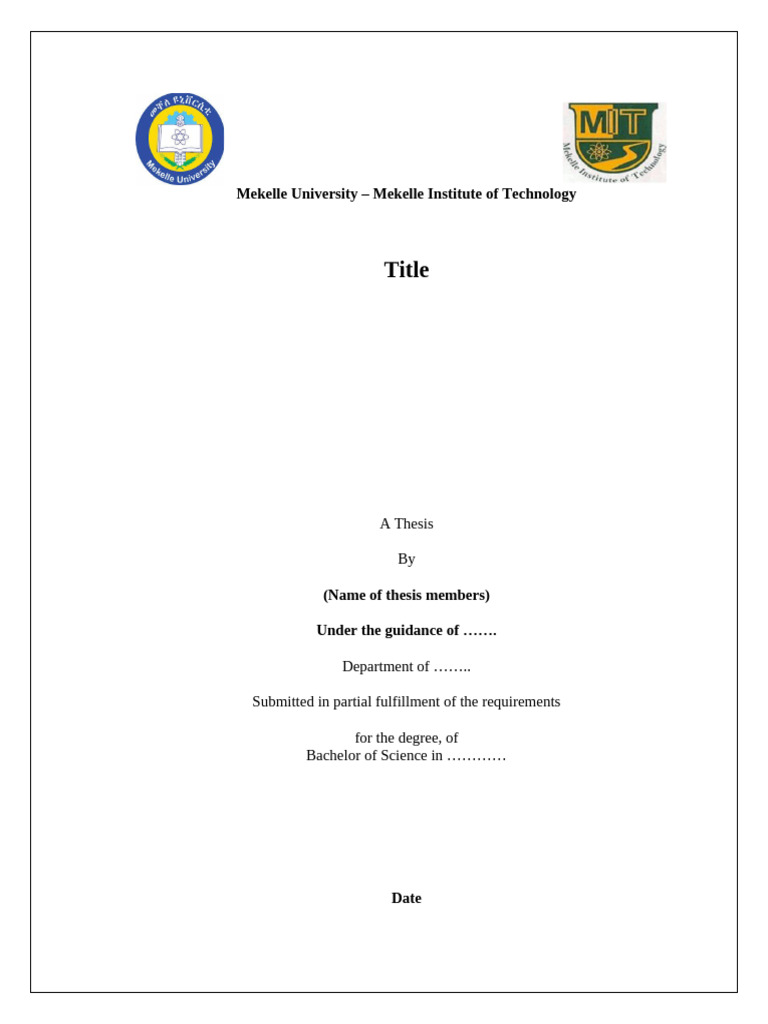 መቐለ ዩኒቨርሲቲ
Mekelle University

MIT
Mekelle Institute of Technology

Mekelle University – Mekelle Institute of Technology

Title

A Thesis

By

(Name of thesis members)

Under the guidance of …….

Department of ……..

Submitted in partial fulfillment of the requirements

for the degree, of
Bachelor of Science in …………

Date